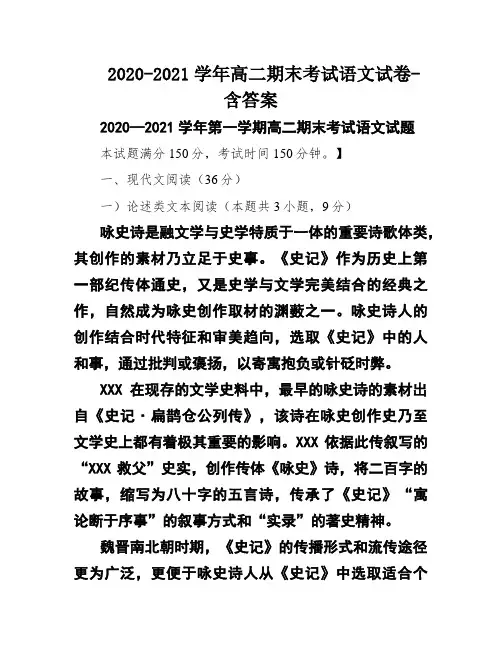 2020-2021 学年高二期末考试语文试卷-含答案

2020—2021 学年第一学期高二期末考试语文试题

本试题满分 150 分，考试时间 150 分钟。】

一、现代文阅读（36 分）

一）论述类文本阅读（本题共 3 小题，9 分）

咏史诗是融文学与史学特质于一体的重要诗歌体类，其创作的素材乃立足于史事。《史记》作为历史上第一部纪传体通史，又是史学与文学完美结合的经典之作，自然成为咏史创作取材的渊薮之一。咏史诗人的创作结合时代特征和审美趋向，选取《史记》中的人和事，通过批判或褒扬，以寄寓抱负或针砭时弊。

XXX 在现存的文学史料中，最早的咏史诗的素材出自《史记·扁鹊仓公列传》，该诗在咏史创作史乃至文学史上都有着极其重要的影响。XXX 依据此传叙写的“XXX 救父”史实，创作传体《咏史》诗，将二百字的故事，缩写为八十字的五言诗，传承了《史记》“寓论断于序事”的叙事方式和“实录”的著史精神。

魏晋南北朝时期，《史记》的传播形式和流传途径更为广泛，更便于咏史诗人从《史记》中选取适合个